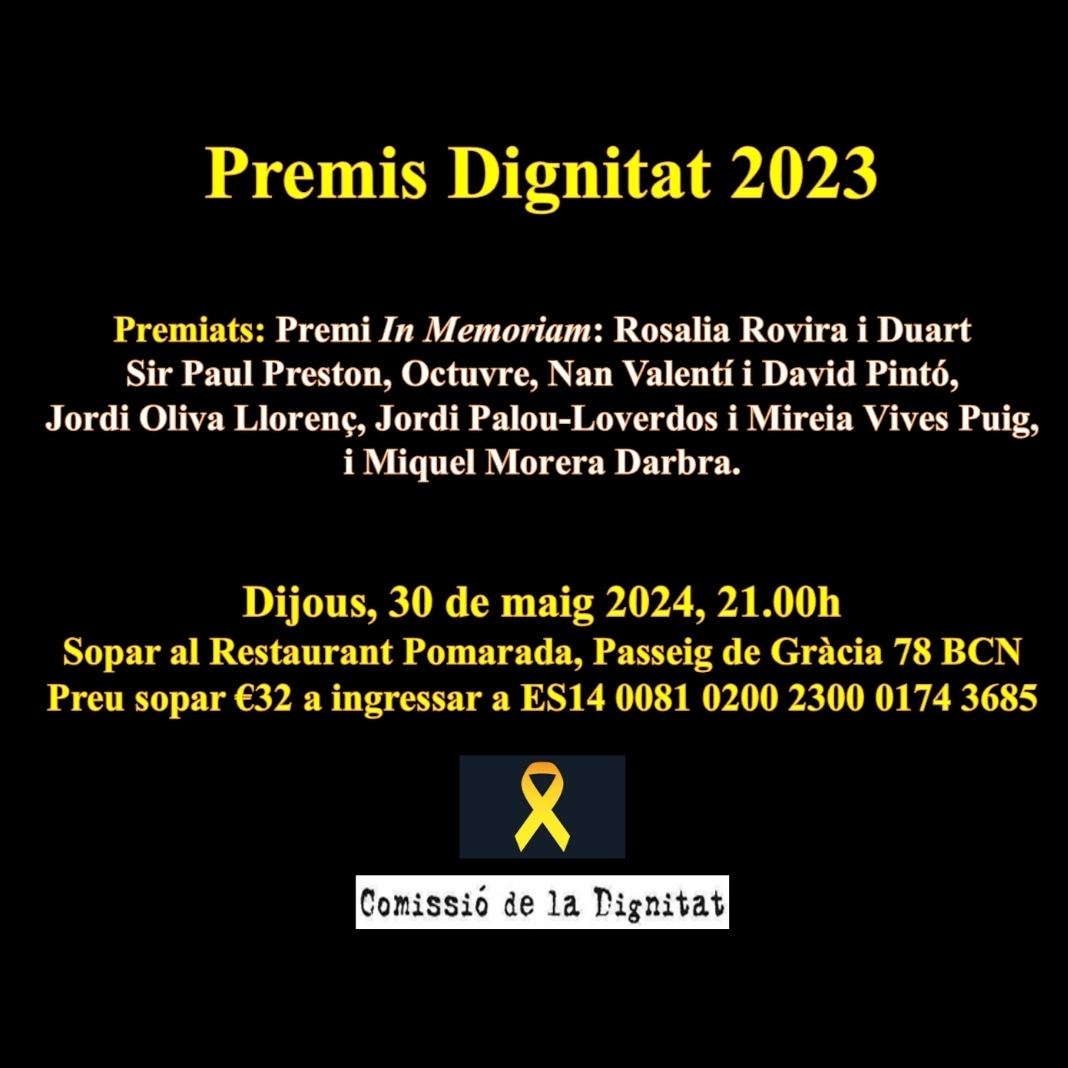 Premis Dignitat 2023

Premiats: Premi In Memoriam: Rosalia Rovira i Duart
Sir Paul Preston, Octuvre, Nan Valentí i David Pintó, Jordi Oliva Llorenç, Jordi Palou-Loverdos i Mireia Vives Puig, i Miquel Morera Darbra.

Dijous, 30 de maig 2024, 21.00h
Sopar al Restaurant Pomarada, Passeig de Gràcia 78 BCN
Preu sopar €32 a ingressar a ES14 0081 0200 2300 0174 3685

Comissió de la Dignitat